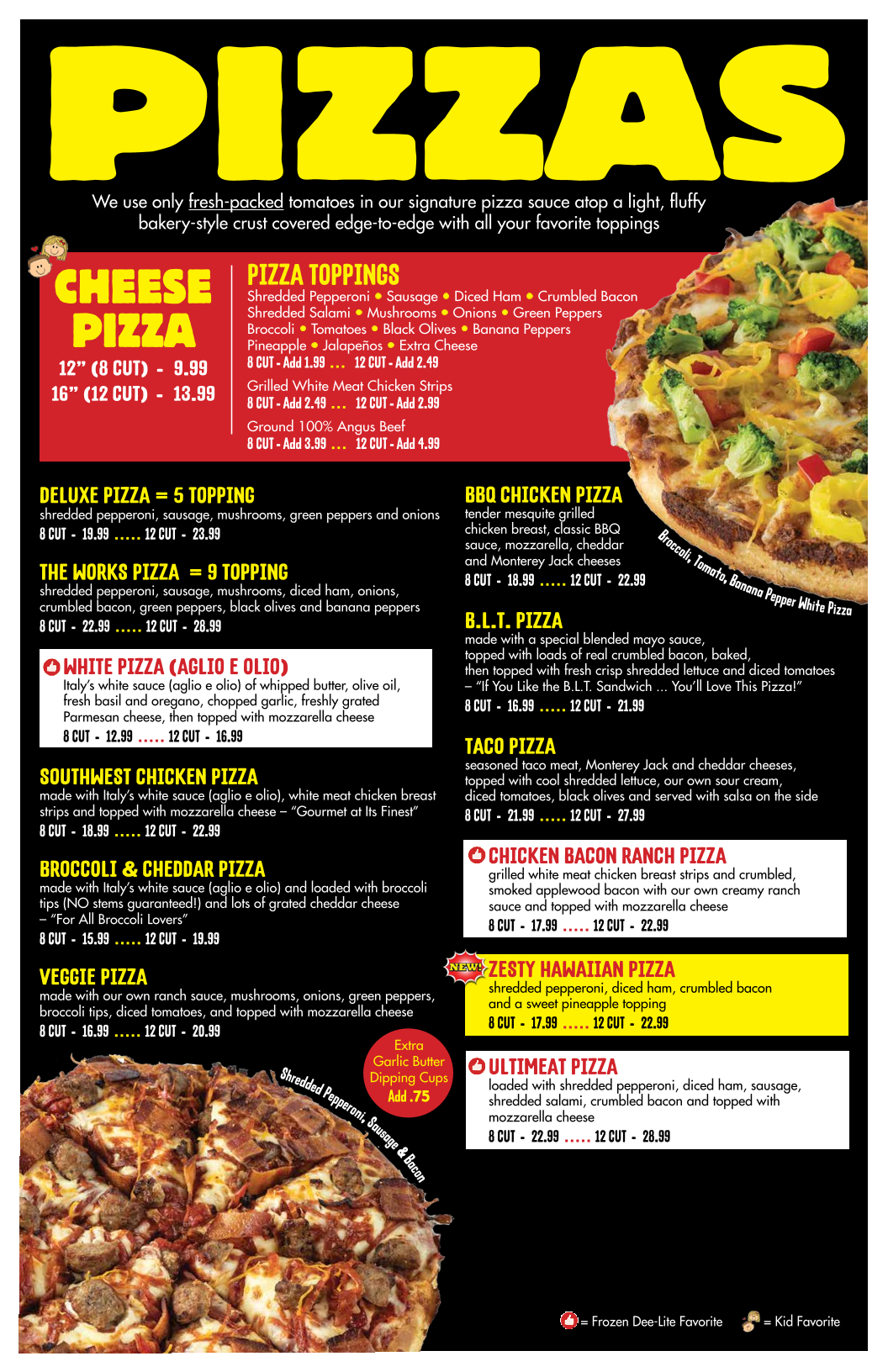 PIZZAS

We use only fresh-packed tomatoes in our signature pizza sauce atop a light, fluffy bakery-style crust covered edge-to-edge with all your favorite toppings

CHEESE PIZZA
12" (8 CUT) - 9.99
16" (12 CUT) - 13.99

PIZZA TOPPINGS
Shredded Pepperoni • Sausage • Diced Ham • Crumbled Bacon
Shredded Salami • Mushrooms • Onions • Green Peppers
Broccoli • Tomatoes • Black Olives • Banana Peppers
Pineapple • Jalapeños • Extra Cheese
8 CUT - Add 1.99 ... 12 CUT - Add 2.49
Grilled White Meat Chicken Strips
8 CUT - Add 2.49 ... 12 CUT - Add 2.99
Ground 100% Angus Beef
8 CUT - Add 3.99 ... 12 CUT - Add 4.99

DELUXE PIZZA = 5 TOPPING
shredded pepperoni, sausage, mushrooms, green peppers and onions
8 CUT - 19.99 ..... 12 CUT - 23.99

THE WORKS PIZZA = 9 TOPPING
shredded pepperoni, sausage, mushrooms, diced ham, onions, crumbled bacon, green peppers, black olives and banana peppers
8 CUT - 22.99 ..... 12 CUT - 28.99

WHITE PIZZA (AGLIO E OLIO)
Italy's white sauce (aglio e olio) of whipped butter, olive oil, fresh basil and oregano, chopped garlic, freshly grated Parmesan cheese, then topped with mozzarella cheese
8 CUT - 12.99 ..... 12 CUT - 16.99

SOUTHWEST CHICKEN PIZZA
made with Italy's white sauce (aglio e olio), white meat chicken breast strips and topped with mozzarella cheese – "Gourmet at Its Finest"
8 CUT - 18.99 ..... 12 CUT - 22.99

BROCCOLI & CHEDDAR PIZZA
made with Italy's white sauce (aglio e olio) and loaded with broccoli tips (NO stems guaranteed!) and lots of grated cheddar cheese – "For All Broccoli Lovers"
8 CUT - 15.99 ..... 12 CUT - 19.99

VEGGIE PIZZA
made with our own ranch sauce, mushrooms, onions, green peppers, broccoli tips, diced tomatoes, and topped with mozzarella cheese
8 CUT - 16.99 ..... 12 CUT - 20.99

Extra Garlic Butter Dipping Cups Add .75

Shredded Pepperoni, Sausage & Bacon

BBQ CHICKEN PIZZA
tender mesquite grilled chicken breast, classic BBQ sauce, mozzarella, cheddar and Monterey Jack cheeses
8 CUT - 18.99 ..... 12 CUT - 22.99

Broccoli, Tomato, Banana Pepper White Pizza

B.L.T. PIZZA
made with a special blended mayo sauce, topped with loads of real crumbled bacon, baked, then topped with fresh crisp shredded lettuce and diced tomatoes – "If You Like the B.L.T. Sandwich ... You'll Love This Pizza!"
8 CUT - 16.99 ..... 12 CUT - 21.99

TACO PIZZA
seasoned taco meat, Monterey Jack and cheddar cheeses, topped with cool shredded lettuce, our own sour cream, diced tomatoes, black olives and served with salsa on the side
8 CUT - 21.99 ..... 12 CUT - 27.99

CHICKEN BACON RANCH PIZZA
grilled white meat chicken breast strips and crumbled, smoked applewood bacon with our own creamy ranch sauce and topped with mozzarella cheese
8 CUT - 17.99 ..... 12 CUT - 22.99

NEW!
ZESTY HAWAIIAN PIZZA
shredded pepperoni, diced ham, crumbled bacon and a sweet pineapple topping
8 CUT - 17.99 ..... 12 CUT - 22.99

ULTIMEAT PIZZA
loaded with shredded pepperoni, diced ham, sausage, shredded salami, crumbled bacon and topped with mozzarella cheese
8 CUT - 22.99 ..... 12 CUT - 28.99

= Frozen Dee-Lite Favorite = Kid Favorite